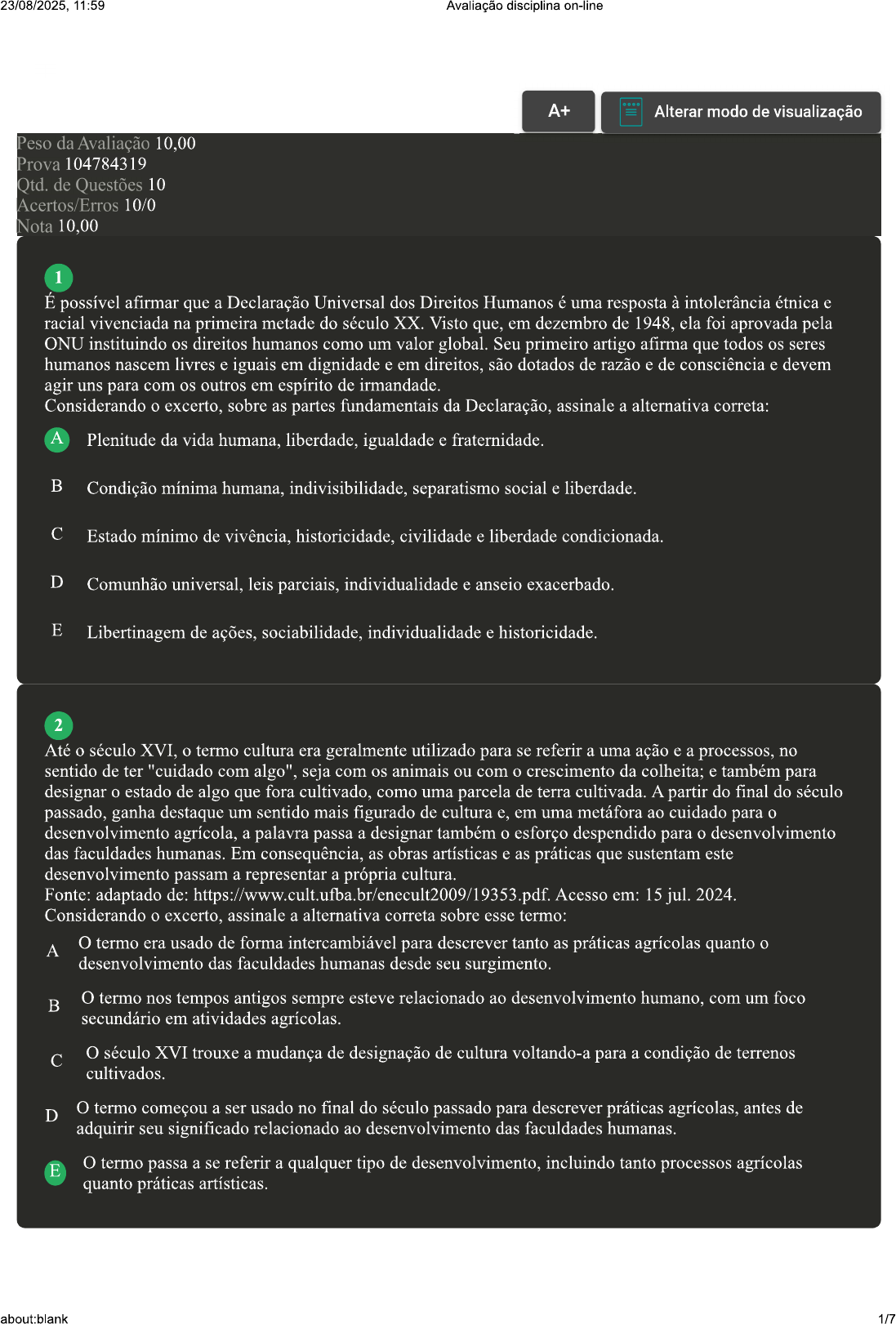 23/08/2025, 11:59 Avaliação disciplina on-line

A+ Alterar modo de visualização

Peso da Avaliação 10,00
Prova 104784319
Qtd. de Questões 10
Acertos/Erros 10/0
Nota 10,00

1
É possível afirmar que a Declaração Universal dos Direitos Humanos é uma resposta à intolerância étnica e racial vivenciada na primeira metade do século XX. Visto que, em dezembro de 1948, ela foi aprovada pela ONU instituindo os direitos humanos como um valor global. Seu primeiro artigo afirma que todos os seres humanos nascem livres e iguais em dignidade e em direitos, são dotados de razão e de consciência e devem agir uns para com os outros em espírito de irmandade.
Considerando o excerto, sobre as partes fundamentais da Declaração, assinale a alternativa correta:

A Plenitude da vida humana, liberdade, igualdade e fraternidade.

B Condição mínima humana, indivisibilidade, separatismo social e liberdade.

C Estado mínimo de vivência, historicidade, civilidade e liberdade condicionada.

D Comunhão universal, leis parciais, individualidade e anseio exacerbado.

E Libertinagem de ações, sociabilidade, individualidade e historicidade.

2
Até o século XVI, o termo cultura era geralmente utilizado para se referir a uma ação e a processos, no sentido de ter "cuidado com algo", seja com os animais ou com o crescimento da colheita; e também para designar o estado de algo que fora cultivado, como uma parcela de terra cultivada. A partir do final do século passado, ganha destaque um sentido mais figurado de cultura e, em uma metáfora ao cuidado para o desenvolvimento agrícola, a palavra passa a designar também o esforço despendido para o desenvolvimento das faculdades humanas. Em consequência, as obras artísticas e as práticas que sustentam este desenvolvimento passam a representar a própria cultura.
Fonte: adaptado de: https://www.cult.ufba.br/enecult2009/19353.pdf. Acesso em: 15 jul. 2024.
Considerando o excerto, assinale a alternativa correta sobre esse termo:

A O termo era usado de forma intercambiável para descrever tanto as práticas agrícolas quanto o desenvolvimento das faculdades humanas desde seu surgimento.

B O termo nos tempos antigos sempre esteve relacionado ao desenvolvimento humano, com um foco secundário em atividades agrícolas.

C O século XVI trouxe a mudança de designação de cultura voltando-a para a condição de terrenos cultivados.

D O termo começou a ser usado no final do século passado para descrever práticas agrícolas, antes de adquirir seu significado relacionado ao desenvolvimento das faculdades humanas.

E O termo passa a se referir a qualquer tipo de desenvolvimento, incluindo tanto processos agrícolas quanto práticas artísticas.

about:blank 1/7